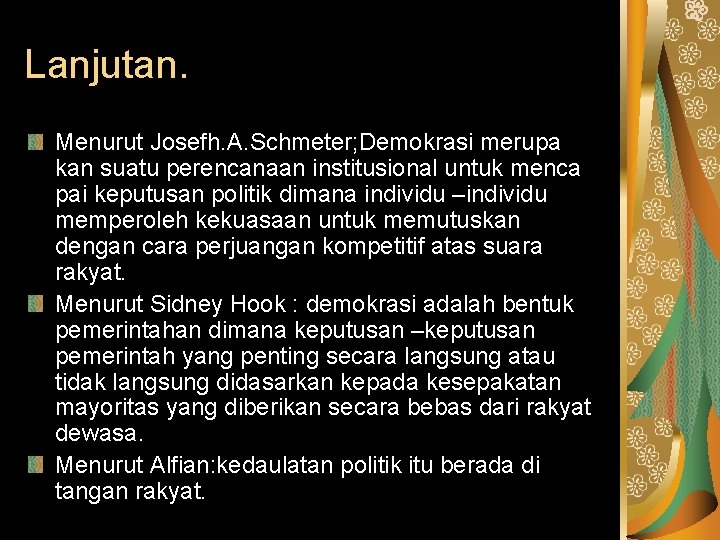 Lanjutan.

Menurut Josefh.A.Schmeter;Demokrasi merupa kan suatu perencanaan institusional untuk menca pai keputusan politik dimana individu –individu memperoleh kekuasaan untuk memutuskan dengan cara perjuangan kompetitif atas suara rakyat.

Menurut Sidney Hook : demokrasi adalah bentuk pemerintahan dimana keputusan –keputusan pemerintah yang penting secara langsung atau tidak langsung didasarkan kepada kesepakatan mayoritas yang diberikan secara bebas dari rakyat dewasa.

Menurut Alfian:kedaulatan politik itu berada di tangan rakyat.